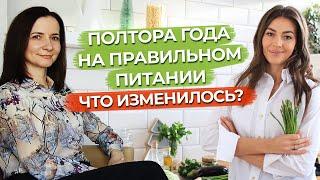 ПОЛТОРА ГОДА НА ПРАВИЛЬНОМ ПИТАНИИ

ЧТО ИЗМЕНИЛОСЬ?